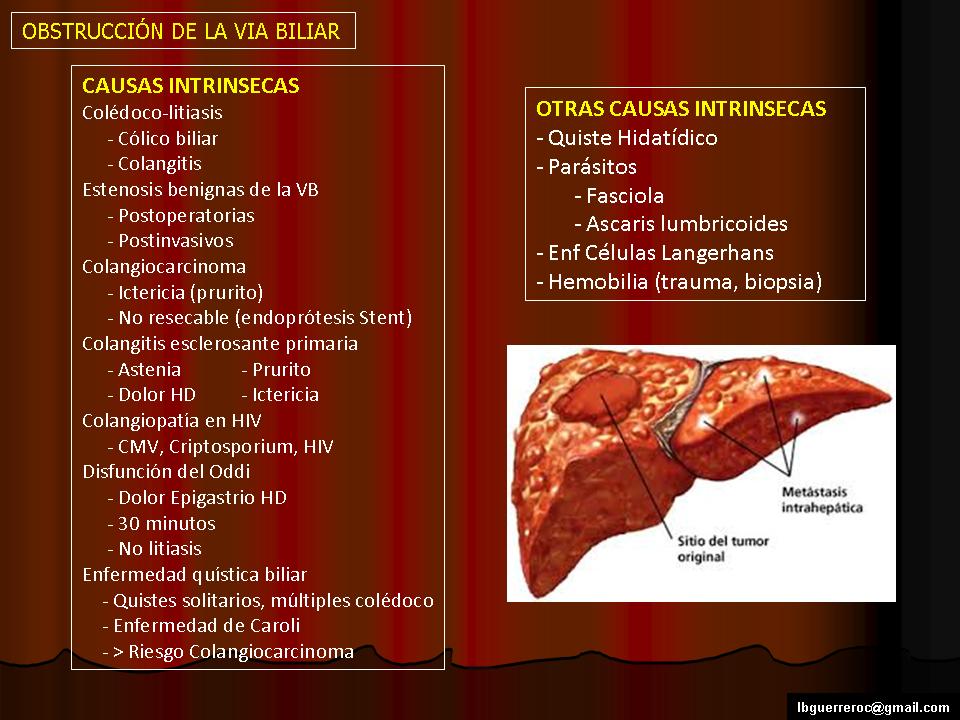 OBSTRUCCIÓN DE LA VIA BILIAR

CAUSAS INTRINSECAS
Colédoco-litiasis
- Cólico biliar
- Colangitis
Estenosis benignas de la VB
- Postoperatorias
- Postinvasivos
Colangiocarcinoma
- Ictericia (prurito)
- No resecable (endoprótesis Stent)
Colangitis esclerosante primaria
- Astenia - Prurito
- Dolor HD - Ictericia
Colangiopatía en HIV
- CMV, Criptosporium, HIV
Disfunción del Oddi
- Dolor Epigastrio HD
- 30 minutos
- No litiasis
Enfermedad quística biliar
- Quistes solitarios, múltiples colédoco
- Enfermedad de Caroli
- > Riesgo Colangiocarcinoma

OTRAS CAUSAS INTRINSECAS
- Quiste Hidatídico
- Parásitos
- Fasciola
- Ascaris lumbricoides
- Enf Células Langerhans
- Hemobilia (trauma, biopsia)

Metástasis intrahepática

Sitio del tumor original

lbguerreroc@gmail.com